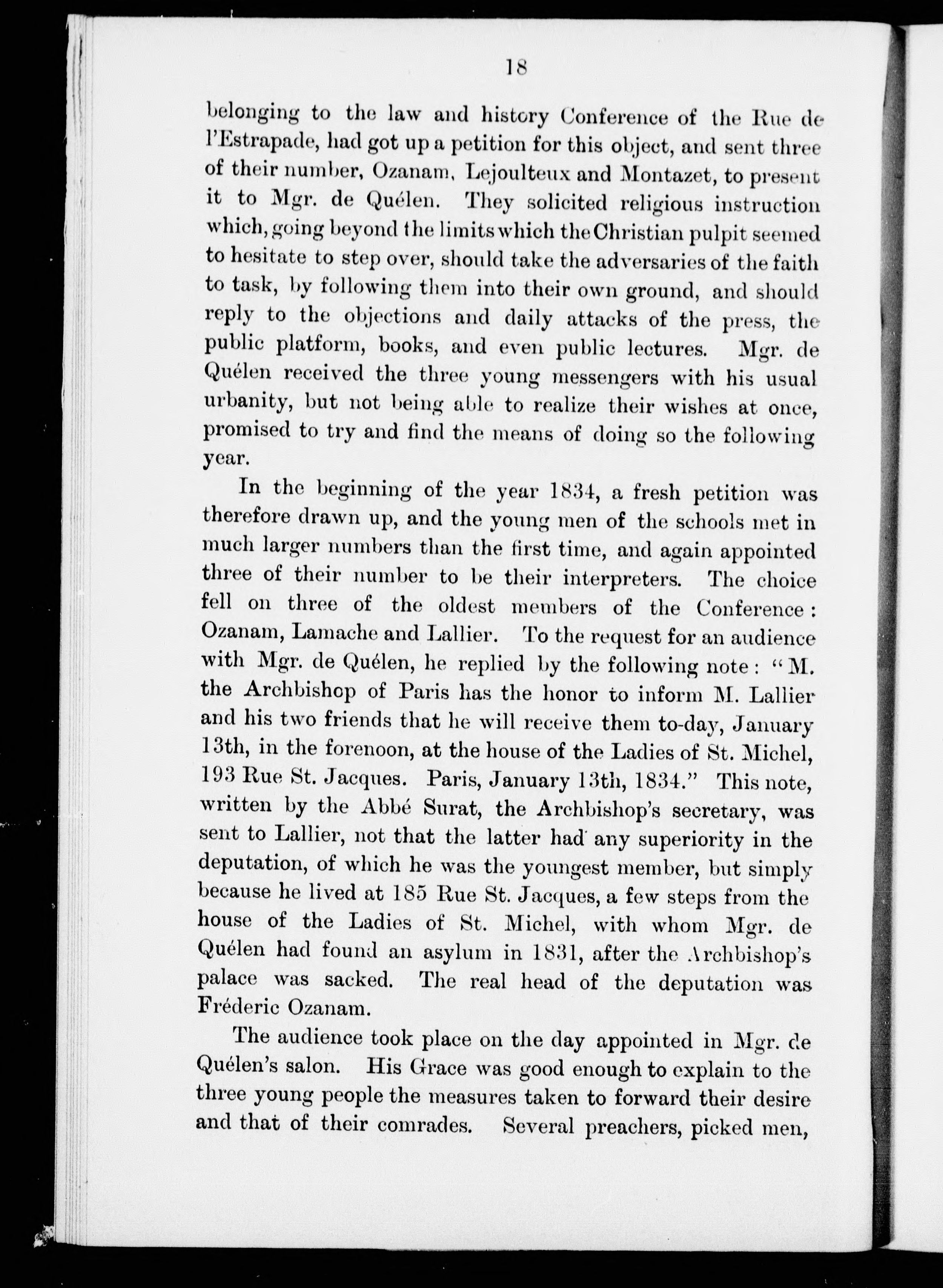 18

belonging to the law and history Conference of the Rue de l'Estrapade, had got up a petition for this object, and sent three of their number, Ozanam, Lejoulteux and Montazet, to present it to Mgr. de Quélen. They solicited religious instruction which, going beyond the limits which the Christian pulpit seemed to hesitate to step over, should take the adversaries of the faith to task, by following them into their own ground, and should reply to the objections and daily attacks of the press, the public platform, books, and even public lectures. Mgr. de Quélen received the three young messengers with his usual urbanity, but not being able to realize their wishes at once, promised to try and find the means of doing so the following year.

In the beginning of the year 1834, a fresh petition was therefore drawn up, and the young men of the schools met in much larger numbers than the first time, and again appointed three of their number to be their interpreters. The choice fell on three of the oldest members of the Conference: Ozanam, Lamache and Lallier. To the request for an audience with Mgr. de Quélen, he replied by the following note: "M. the Archbishop of Paris has the honor to inform M. Lallier and his two friends that he will receive them to-day, January 13th, in the forenoon, at the house of the Ladies of St. Michel, 193 Rue St. Jacques. Paris, January 13th, 1834." This note, written by the Abbé Surat, the Archbishop's secretary, was sent to Lallier, not that the latter had any superiority in the deputation, of which he was the youngest member, but simply because he lived at 185 Rue St. Jacques, a few steps from the house of the Ladies of St. Michel, with whom Mgr. de Quélen had found an asylum in 1831, after the Archbishop's palace was sacked. The real head of the deputation was Fréderic Ozanam.

The audience took place on the day appointed in Mgr. de Quélen's salon. His Grace was good enough to explain to the three young people the measures taken to forward their desire and that of their comrades. Several preachers, picked men,